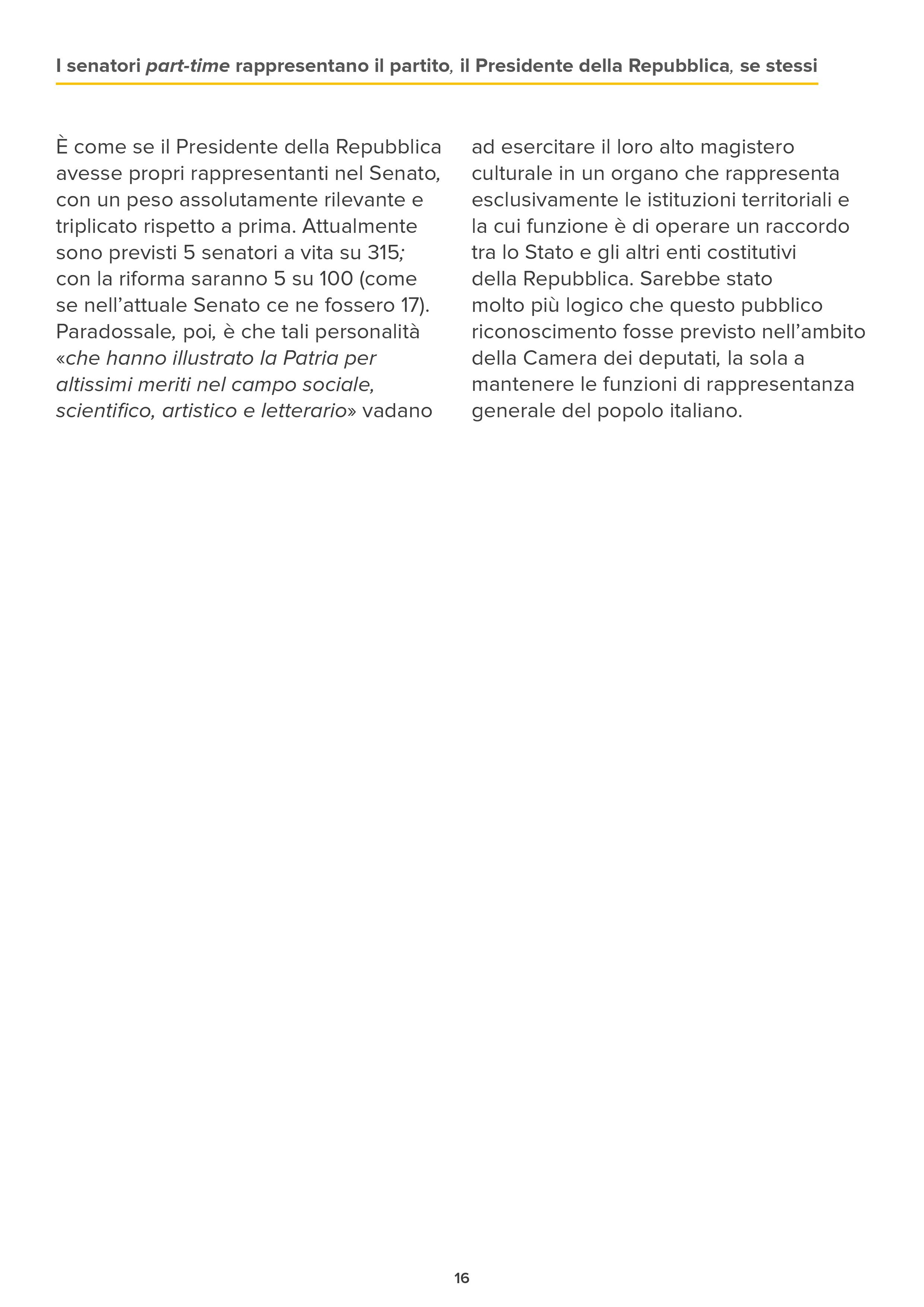 I senatori part-time rappresentano il partito, il Presidente della Repubblica, se stessi

È come se il Presidente della Repubblica avesse propri rappresentanti nel Senato, con un peso assolutamente rilevante e triplicato rispetto a prima. Attualmente sono previsti 5 senatori a vita su 315; con la riforma saranno 5 su 100 (come se nell'attuale Senato ce ne fossero 17). Paradossale, poi, è che tali personalità «che hanno illustrato la Patria per altissimi meriti nel campo sociale, scientifico, artistico e letterario» vadano ad esercitare il loro alto magistero culturale in un organo che rappresenta esclusivamente le istituzioni territoriali e la cui funzione è di operare un raccordo tra lo Stato e gli altri enti costitutivi della Repubblica. Sarebbe stato molto più logico che questo pubblico riconoscimento fosse previsto nell'ambito della Camera dei deputati, la sola a mantenere le funzioni di rappresentanza generale del popolo italiano.

16